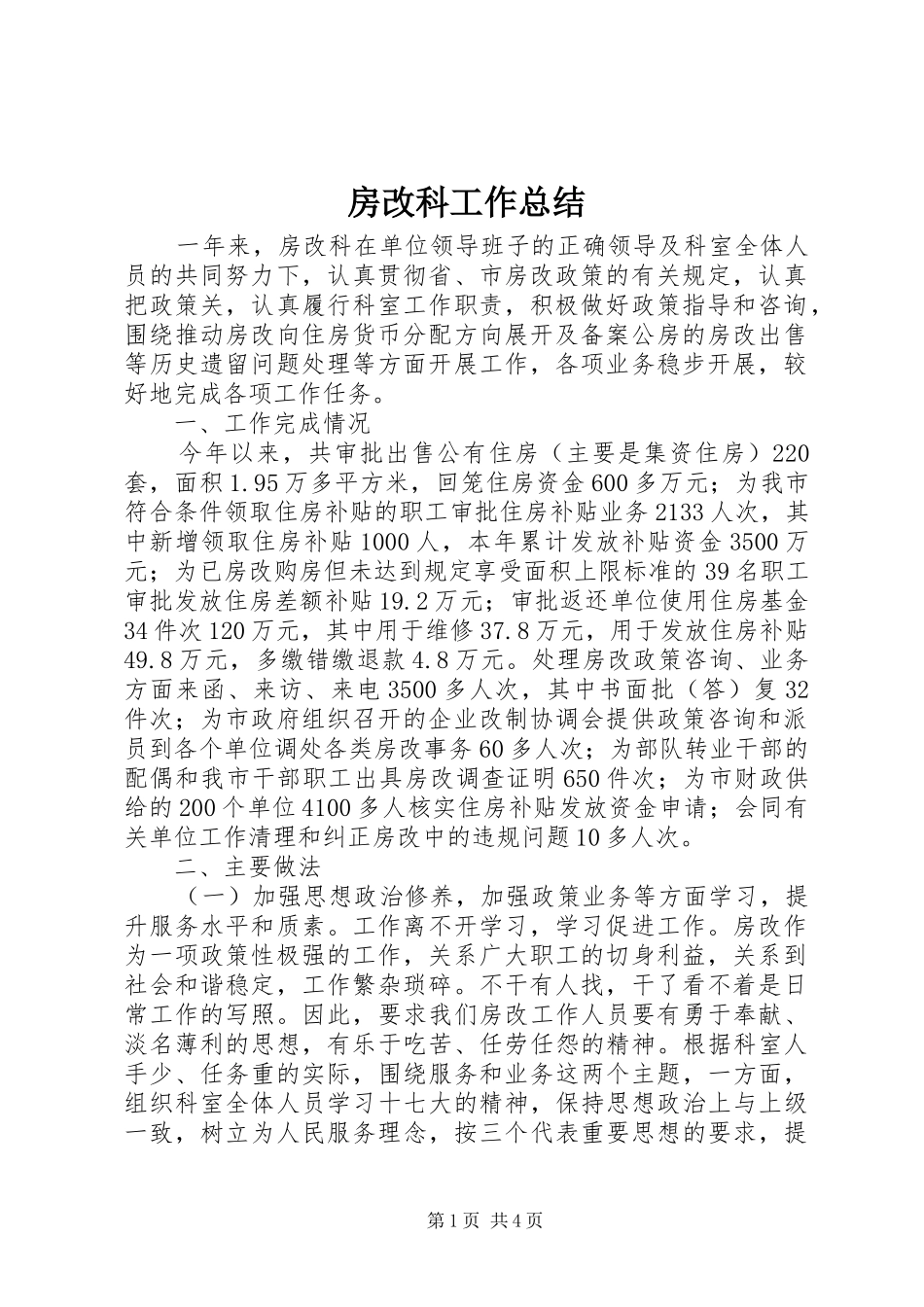 房改科工作总结

一年来，房改科在单位领导班子的正确领导及科室全体人员的共同努力下，认真贯彻省、市房改政策的有关规定，认真把政策关，认真履行科室工作职责，积极做好政策指导和咨询，围绕推动房改向住房货币分配方向展开及备案公房的房改出售等历史遗留问题处理等方面开展工作，各项业务稳步开展，较好地完成各项工作任务。

一、工作完成情况

今年以来，共审批出售公有住房（主要是集资住房）220套，面积1.95万多平方米，回笼住房资金600多万元；为我市符合条件领取住房补贴的职工审批住房补贴业务2133人次，其中新增领取住房补贴1000人，本年累计发放补贴资金3500万元；为已房改购房但未达到规定享受面积上限标准的39名职工审批发放住房差额补贴19.2万元；审批返还单位使用住房基金34件次120万元，其中用于维修37.8万元，用于发放住房补贴49.8万元，多缴错缴退款4.8万元。处理房改政策咨询、业务方面来函、来访、来电3500多人次，其中书面批（答）复32件次；为市政府组织召开的企业改制协调会提供政策咨询和派员到各个单位调处各类房改事务60多人次；为部队转业干部的配偶和我市干部职工出具房改调查证明650件次；为市财政供给的200个单位4100多人核实住房补贴发放资金申请；会同有关单位工作清理和纠正房改中的违规问题10多人次。

二、主要做法

（一）加强思想政治修养，加强政策业务等方面学习，提升服务水平和质素。工作离不开学习，学习促进工作。房改作为一项政策性极强的工作，关系广大职工的切身利益，关系到社会和谐稳定，工作繁杂琐碎。不干有人找，干了看不着是日常工作的写照。因此，要求我们房改工作人员要有勇于奉献、淡名薄利的思想，有乐于吃苦、任劳任怨的精神。根据科室人手少、任务重的实际，围绕服务和业务这两个主题，一方面，组织科室全体人员学习十七大的精神，保持思想政治上与上级一致，树立为人民服务理念，按三个代表重要思想的要求，提

第1页 共4页